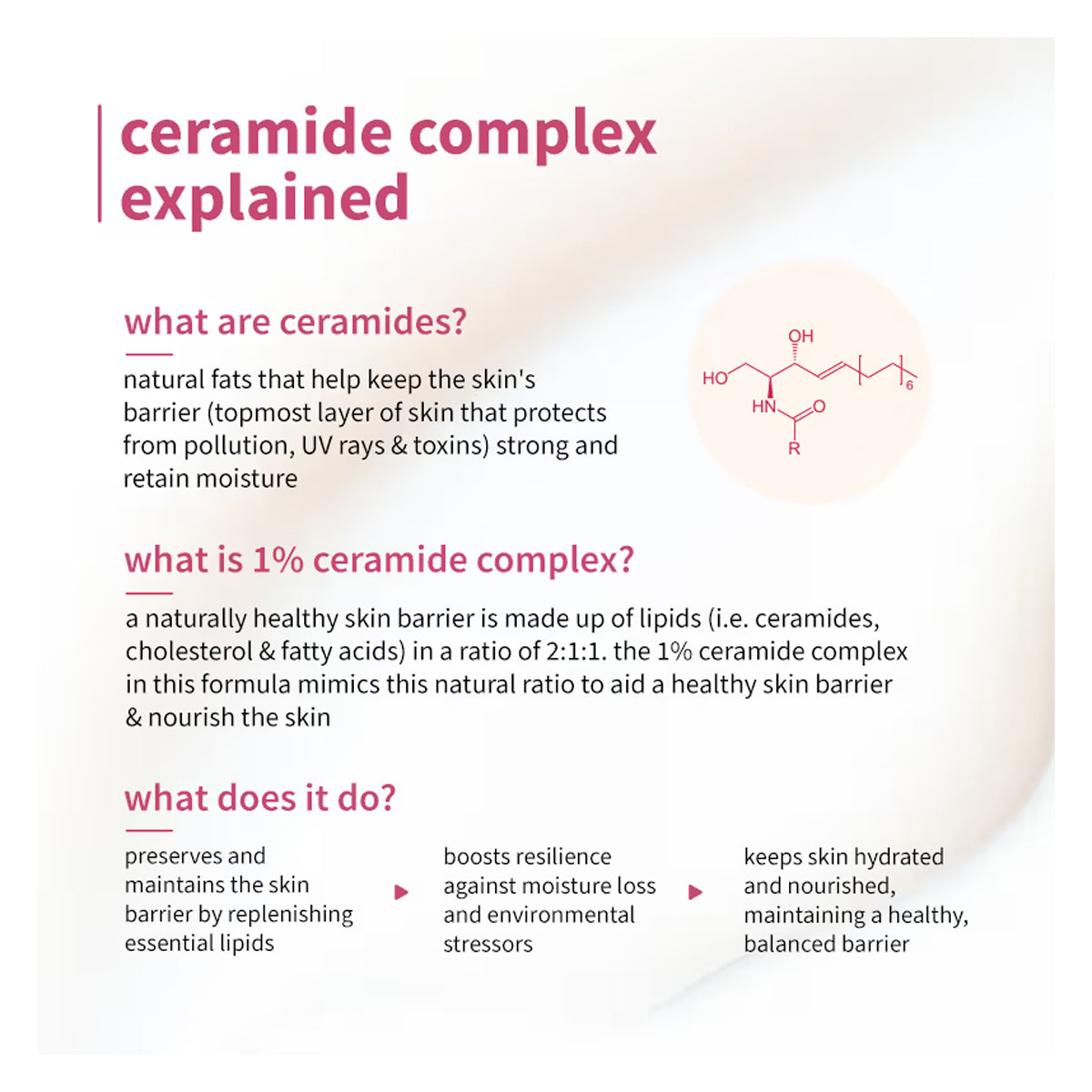 ceramide complex explained

what are ceramides?

natural fats that help keep the skin's barrier (topmost layer of skin that protects from pollution, UV rays & toxins) strong and retain moisture

OH
HO
HN
O
R
6

what is 1% ceramide complex?

a naturally healthy skin barrier is made up of lipids (i.e. ceramides, cholesterol & fatty acids) in a ratio of 2:1:1. the 1% ceramide complex in this formula mimics this natural ratio to aid a healthy skin barrier & nourish the skin

what does it do?

preserves and maintains the skin barrier by replenishing essential lipids

boosts resilience against moisture loss and environmental stressors

keeps skin hydrated and nourished, maintaining a healthy, balanced barrier